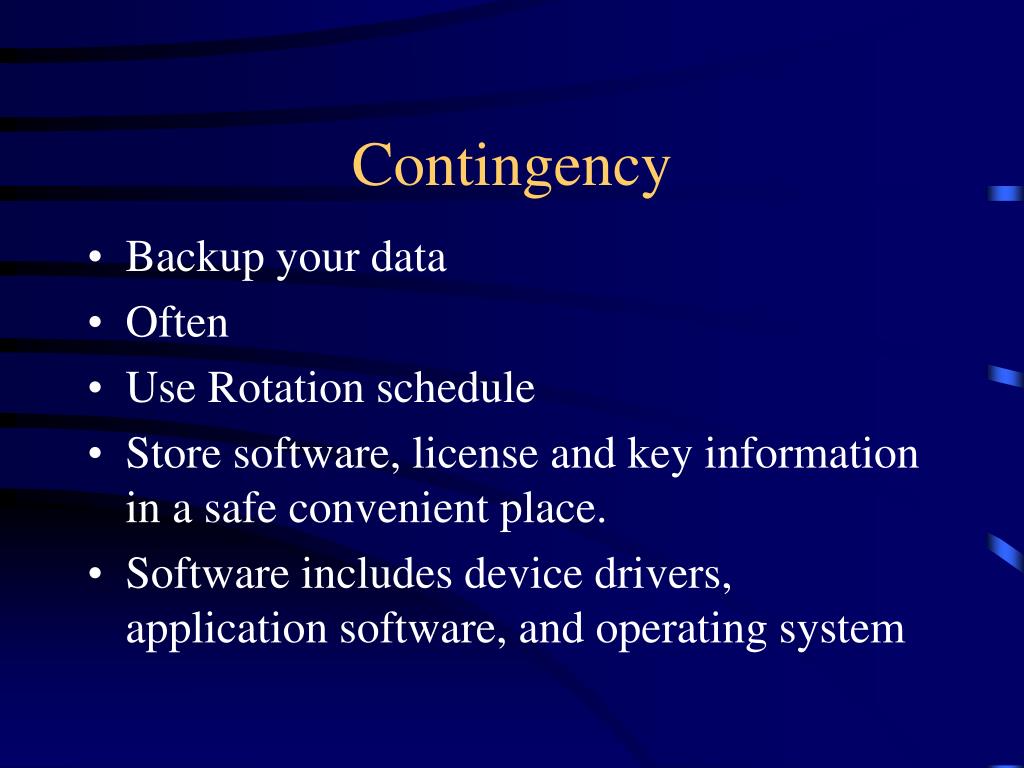 Contingency

• Backup your data
• Often
• Use Rotation schedule
• Store software, license and key information in a safe convenient place.
• Software includes device drivers, application software, and operating system